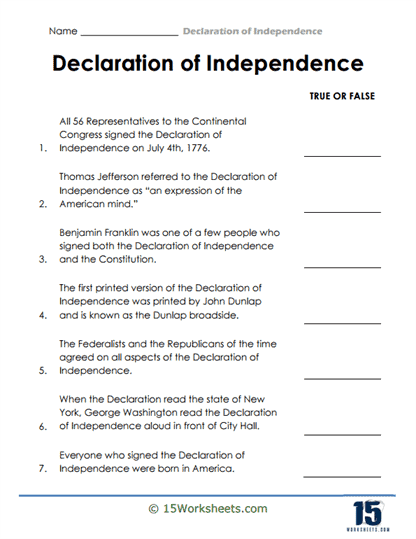 Name ________________ Declaration of Independence

Declaration of Independence

TRUE OR FALSE

1. All 56 Representatives to the Continental Congress signed the Declaration of Independence on July 4th, 1776. ____________

2. Thomas Jefferson referred to the Declaration of Independence as "an expression of the American mind." ____________

3. Benjamin Franklin was one of a few people who signed both the Declaration of Independence and the Constitution. ____________

4. The first printed version of the Declaration of Independence was printed by John Dunlap and is known as the Dunlap broadside. ____________

5. The Federalists and the Republicans of the time agreed on all aspects of the Declaration of Independence. ____________

6. When the Declaration read the state of New York, George Washington read the Declaration of Independence aloud in front of City Hall. ____________

7. Everyone who signed the Declaration of Independence were born in America. ____________

© 15Worksheets.com

15
WORKSHEETS.COM